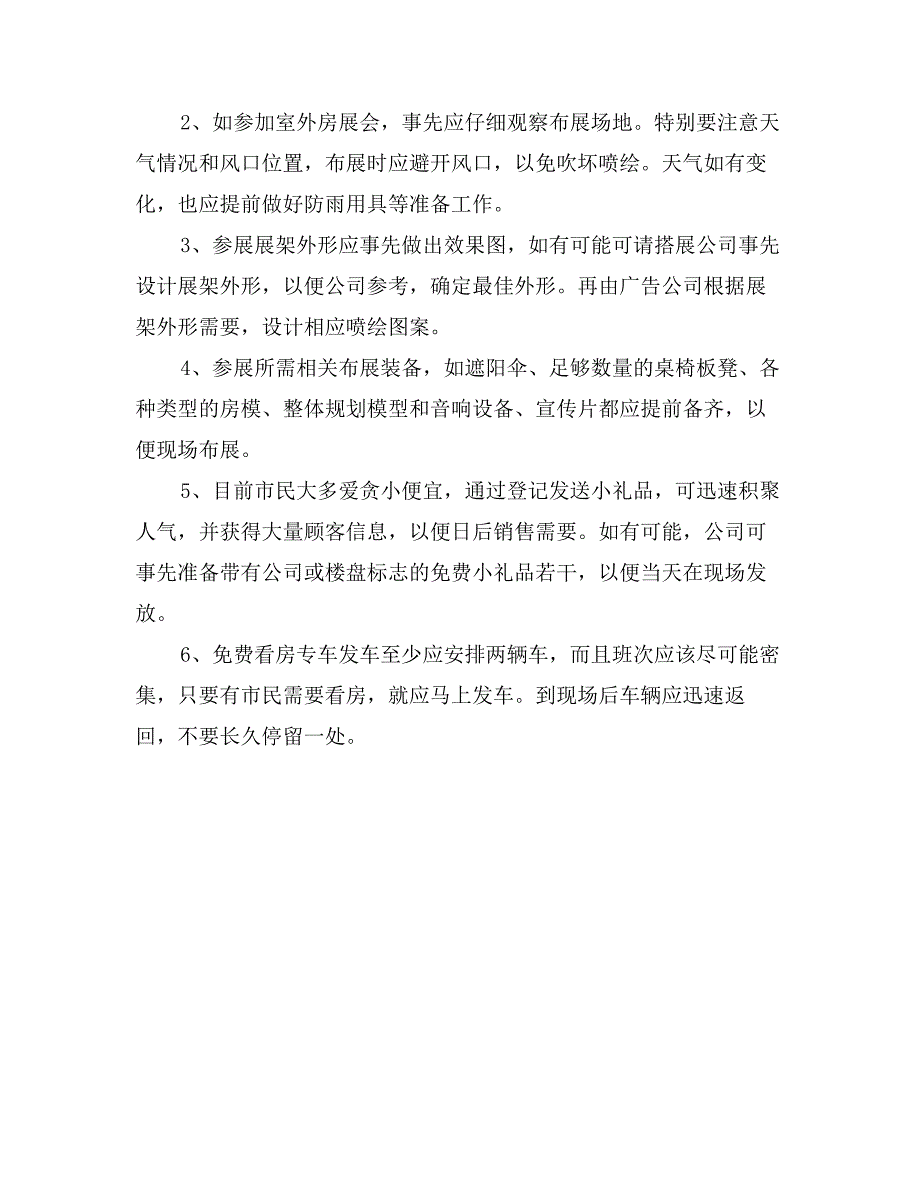 2、如参加室外房展会，事先应仔细观察布展场地。特别要注意天气情况和风口位置，布展时应避开风口，以免吹坏喷绘。天气如有变化，也应提前做好防雨用具等准备工作。

3、参展展架外形应事先做出效果图，如有可能可请搭展公司事先设计展架外形，以便公司参考，确定最佳外形。再由广告公司根据展架外形需要，设计相应喷绘图案。

4、参展所需相关布展装备，如遮阳伞、足够数量的桌椅板凳、各种类型的房模、整体规划模型和音响设备、宣传片都应提前备齐，以便现场布展。

5、目前市民大多爱贪小便宜，通过登记发送小礼品，可迅速积聚人气，并获得大量顾客信息，以便日后销售需要。如有可能，公司可事先准备带有公司或楼盘标志的免费小礼品若干，以便当天在现场发放。

6、免费看房专车发车至少应安排两辆车，而且班次应该尽可能密集，只要有市民需要看房，就应马上发车。到现场后车辆应迅速返回，不要长久停留一处。